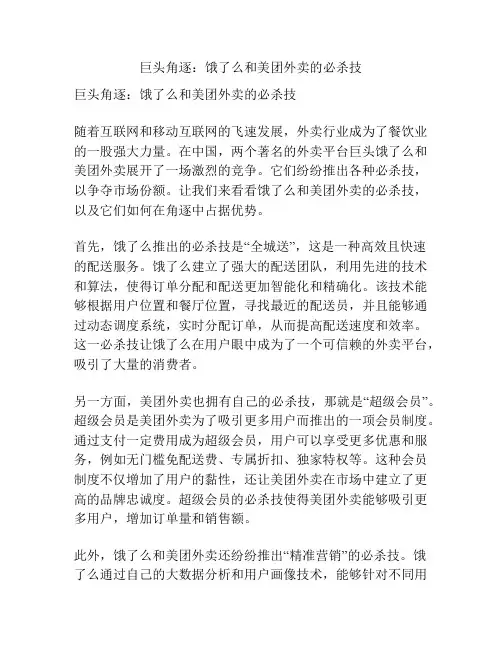 巨头角逐：饿了么和美团外卖的必杀技

巨头角逐：饿了么和美团外卖的必杀技

随着互联网和移动互联网的飞速发展，外卖行业成为了餐饮业的一股强大力量。在中国，两个著名的外卖平台巨头饿了么和美团外卖展开了一场激烈的竞争。它们纷纷推出各种必杀技，以争夺市场份额。让我们来看看饿了么和美团外卖的必杀技，以及它们如何在角逐中占据优势。

首先，饿了么推出的必杀技是“全城送”，这是一种高效且快速的配送服务。饿了么建立了强大的配送团队，利用先进的技术和算法，使得订单分配和配送更加智能化和精确化。该技术能够根据用户位置和餐厅位置，寻找最近的配送员，并且能够通过动态调度系统，实时分配订单，从而提高配送速度和效率。这一必杀技让饿了么在用户眼中成为了一个可信赖的外卖平台，吸引了大量的消费者。

另一方面，美团外卖也拥有自己的必杀技，那就是“超级会员”。超级会员是美团外卖为了吸引更多用户而推出的一项会员制度。通过支付一定费用成为超级会员，用户可以享受更多优惠和服务，例如无门槛免配送费、专属折扣、独家特权等。这种会员制度不仅增加了用户的黏性，还让美团外卖在市场中建立了更高的品牌忠诚度。超级会员的必杀技使得美团外卖能够吸引更多用户，增加订单量和销售额。

此外，饿了么和美团外卖还纷纷推出“精准营销”的必杀技。饿了么通过自己的大数据分析和用户画像技术，能够针对不同用